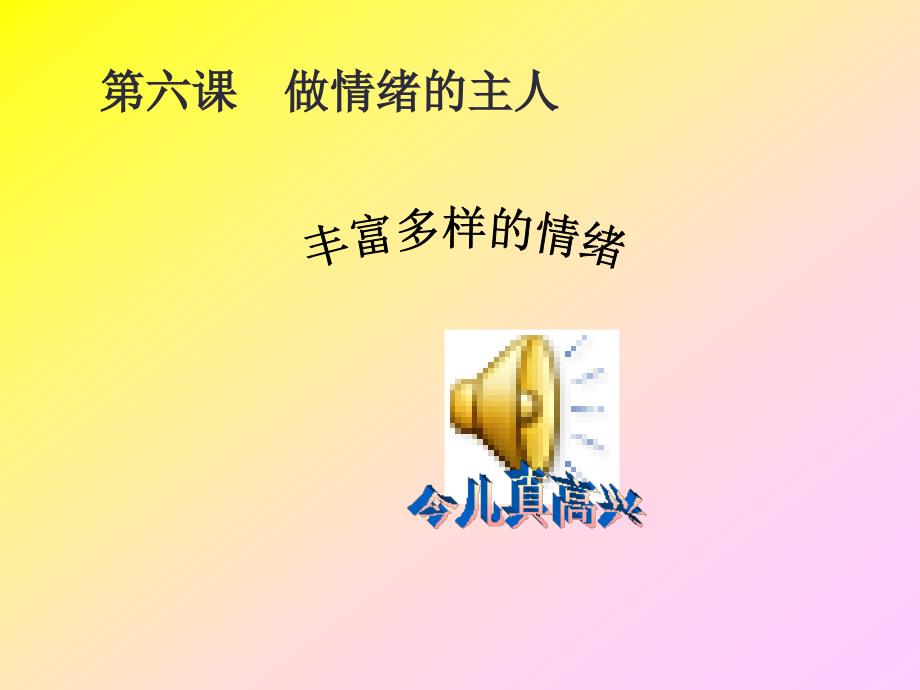 第六课　做情绪的主人

丰富多样的情绪

今儿真高兴